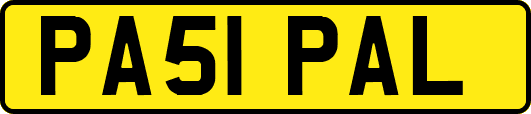 PA51 PAL